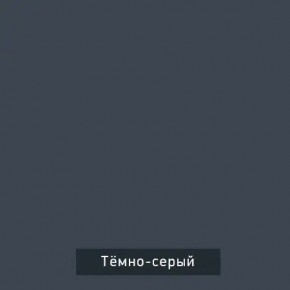 Тёмно-серый